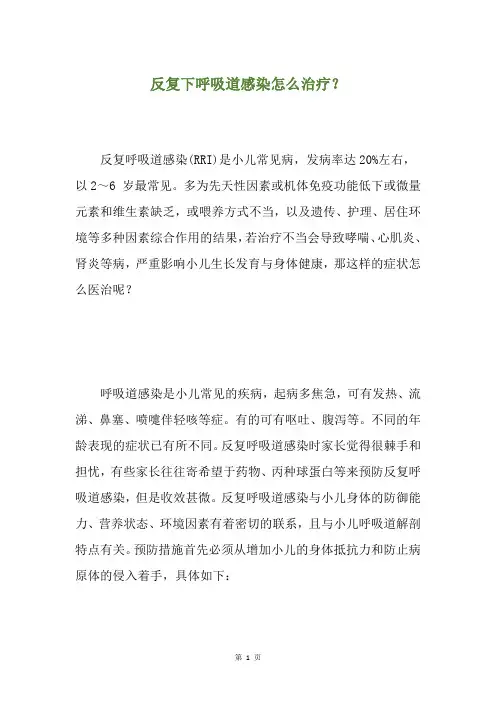 反复下呼吸道感染怎么治疗？

反复呼吸道感染(RRI)是小儿常见病，发病率达 20%左右，以 2～6 岁最常见。多为先天性因素或机体免疫功能低下或微量元素和维生素缺乏，或喂养方式不当，以及遗传、护理、居住环境等多种因素综合作用的结果，若治疗不当会导致哮喘、心肌炎、肾炎等病，严重影响小儿生长发育与身体健康，那这样的症状怎么医治呢？

呼吸道感染是小儿常见的疾病，起病多焦急，可有发热、流涕、鼻塞、喷嚏伴轻咳等症。有的可有呕吐、腹泻等。不同的年龄表现的症状已有所不同。反复呼吸道感染时家长觉得很棘手和担忧，有些家长往往寄希望于药物、丙种球蛋白等来预防反复呼吸道感染，但是收效甚微。反复呼吸道感染与小儿身体的防御能力、营养状态、环境因素有着密切的联系，且与小儿呼吸道解剖特点有关。预防措施首先必须从增加小儿的身体抵抗力和防止病原体的侵入着手，具体如下：

第 1 页